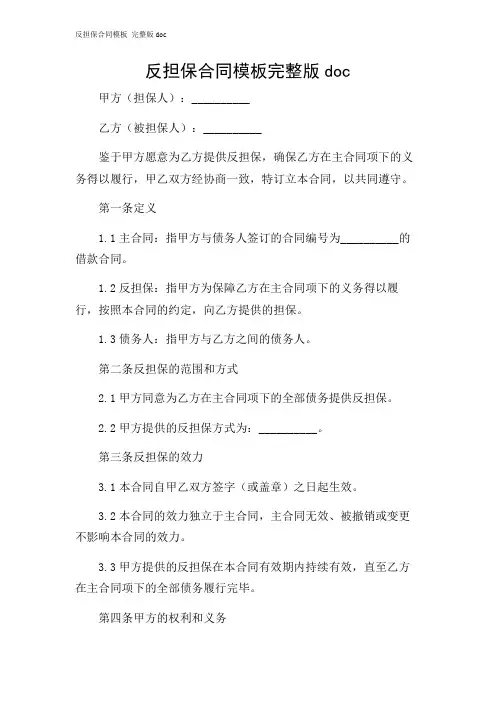 反担保合同模板 完整版 doc

反担保合同模板完整版 doc

甲方（担保人）：__________

乙方（被担保人）：__________

鉴于甲方愿意为乙方提供反担保，确保乙方在主合同项下的义务得以履行，甲乙双方经协商一致，特订立本合同，以共同遵守。

第一条定义

1.1 主合同：指甲方与债务人签订的合同编号为__________的借款合同。

1.2 反担保：指甲方为保障乙方在主合同项下的义务得以履行，按照本合同的约定，向乙方提供的担保。

1.3 债务人：指甲方与乙方之间的债务人。

第二条反担保的范围和方式

2.1 甲方同意为乙方在主合同项下的全部债务提供反担保。

2.2 甲方提供的反担保方式为：__________。

第三条反担保的效力

3.1 本合同自甲乙双方签字（或盖章）之日起生效。

3.2 本合同的效力独立于主合同，主合同无效、被撤销或变更不影响本合同的效力。

3.3 甲方提供的反担保在本合同有效期内持续有效，直至乙方在主合同项下的全部债务履行完毕。

第四条甲方的权利和义务